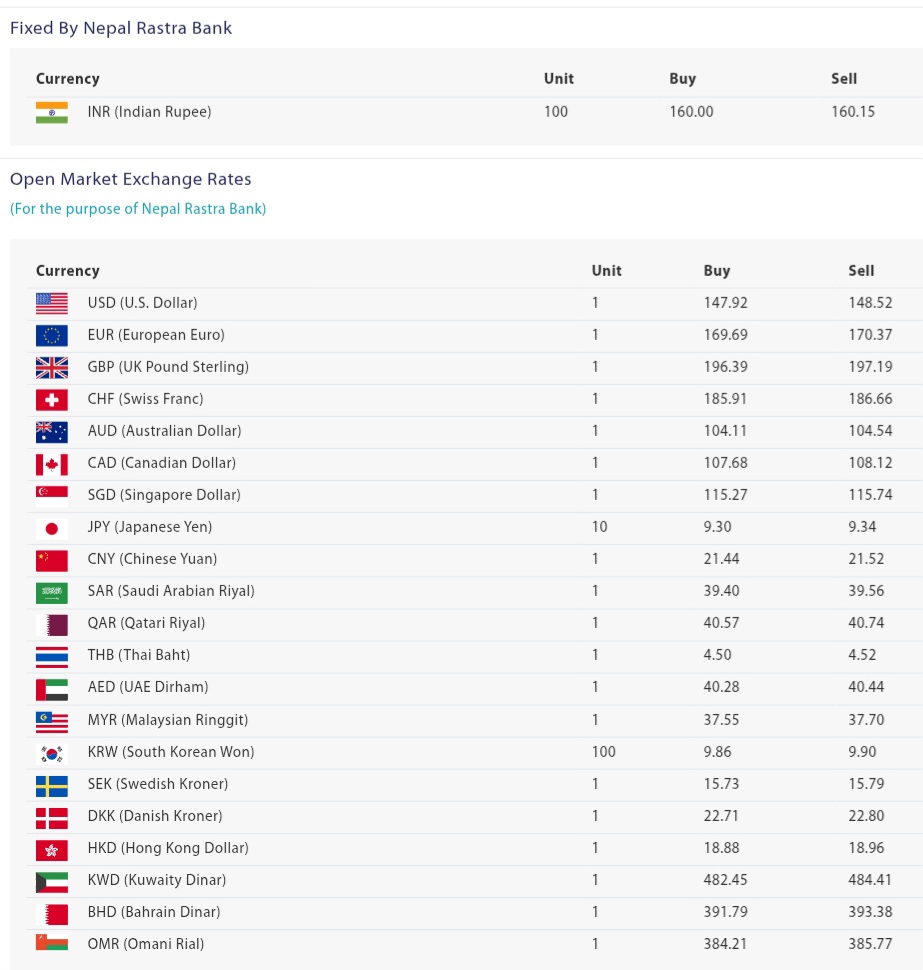 Fixed By Nepal Rastra Bank

| Currency | Unit | Buy | Sell |
|---|---|---|---|
| INR (Indian Rupee) | 100 | 160.00 | 160.15 |

Open Market Exchange Rates

(For the purpose of Nepal Rastra Bank)

| Currency | Unit | Buy | Sell |
|---|---|---|---|
| USD (U.S. Dollar) | 1 | 147.92 | 148.52 |
| EUR (European Euro) | 1 | 169.69 | 170.37 |
| GBP (UK Pound Sterling) | 1 | 196.39 | 197.19 |
| CHF (Swiss Franc) | 1 | 185.91 | 186.66 |
| AUD (Australian Dollar) | 1 | 104.11 | 104.54 |
| CAD (Canadian Dollar) | 1 | 107.68 | 108.12 |
| SGD (Singapore Dollar) | 1 | 115.27 | 115.74 |
| JPY (Japanese Yen) | 10 | 9.30 | 9.34 |
| CNY (Chinese Yuan) | 1 | 21.44 | 21.52 |
| SAR (Saudi Arabian Riyal) | 1 | 39.40 | 39.56 |
| QAR (Qatari Riyal) | 1 | 40.57 | 40.74 |
| THB (Thai Baht) | 1 | 4.50 | 4.52 |
| AED (UAE Dirham) | 1 | 40.28 | 40.44 |
| MYR (Malaysian Ringgit) | 1 | 37.55 | 37.70 |
| KRW (South Korean Won) | 100 | 9.86 | 9.90 |
| SEK (Swedish Kroner) | 1 | 15.73 | 15.79 |
| DKK (Danish Kroner) | 1 | 22.71 | 22.80 |
| HKD (Hong Kong Dollar) | 1 | 18.88 | 18.96 |
| KWD (Kuwaity Dinar) | 1 | 482.45 | 484.41 |
| BHD (Bahrain Dinar) | 1 | 391.79 | 393.38 |
| OMR (Omani Rial) | 1 | 384.21 | 385.77 |